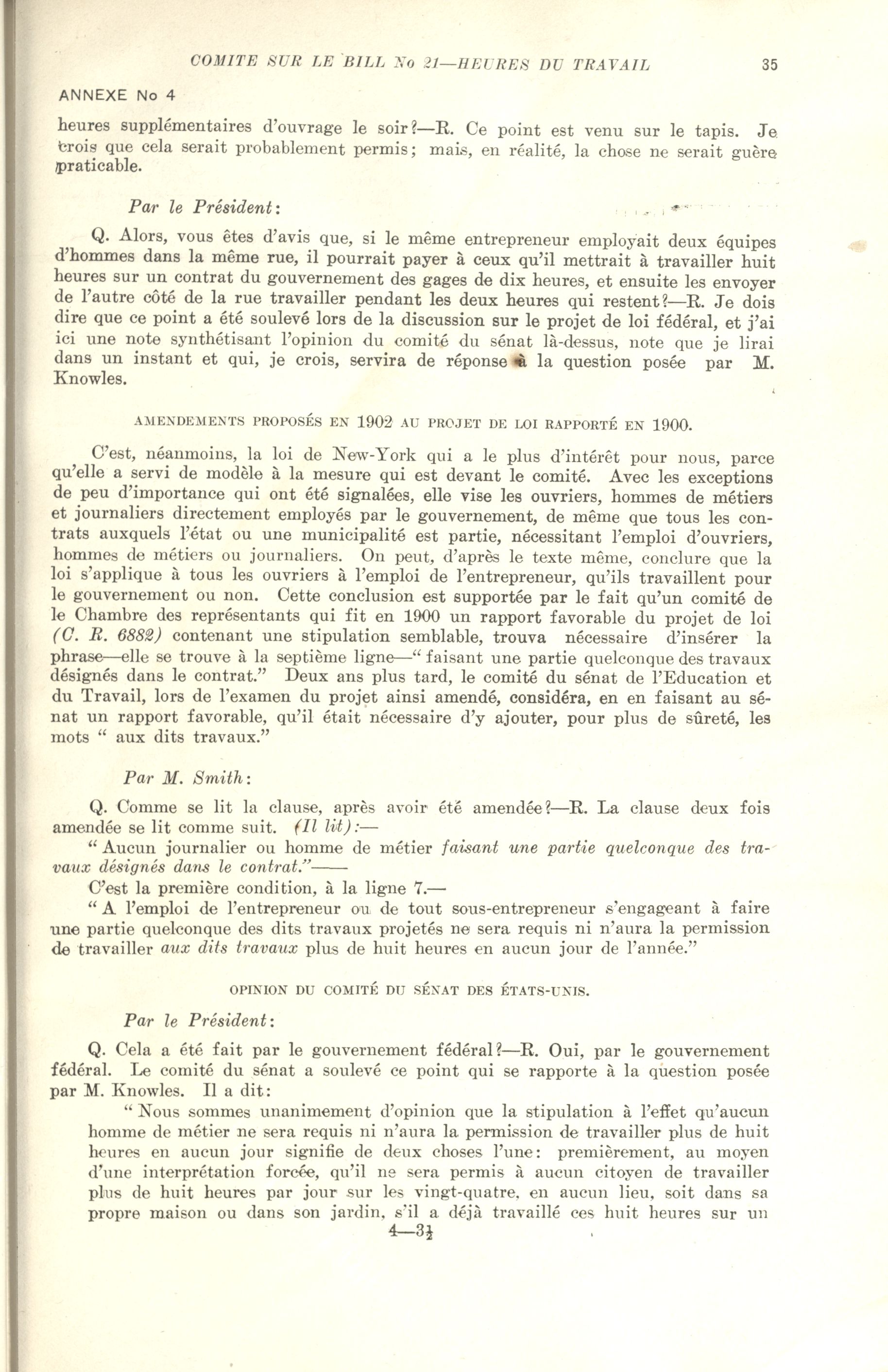 COMITE SUR LE BILL No 21—HEURES DU TRAVAIL 35

ANNEXE No 4

heures supplémentaires d'ouvrage le soir?—R. Ce point est venu sur le tapis. Je crois que cela serait probablement permis; mais, en réalité, la chose ne serait guère praticable.

Par le Président:

Q. Alors, vous êtes d'avis que, si le même entrepreneur employait deux équipes d'hommes dans la même rue, il pourrait payer à ceux qu'il mettrait à travailler huit heures sur un contrat du gouvernement des gages de dix heures, et ensuite les envoyer de l'autre côté de la rue travailler pendant les deux heures qui restent?—R. Je dois dire que ce point a été soulevé lors de la discussion sur le projet de loi fédéral, et j'ai ici une note synthétisant l'opinion du comité du sénat là-dessus, note que je lirai dans un instant et qui, je crois, servira de réponse à la question posée par M. Knowles.

AMENDEMENTS PROPOSÉS EN 1902 AU PROJET DE LOI RAPPORTÉ EN 1900.

C'est, néanmoins, la loi de New-York qui a le plus d'intérêt pour nous, parce qu'elle a servi de modèle à la mesure qui est devant le comité. Avec les exceptions de peu d'importance qui ont été signalées, elle vise les ouvriers, hommes de métiers et journaliers directement employés par le gouvernement, de même que tous les contrats auxquels l'état ou une municipalité est partie, nécessitant l'emploi d'ouvriers, hommes de métiers ou journaliers. On peut, d'après le texte même, conclure que la loi s'applique à tous les ouvriers à l'emploi de l'entrepreneur, qu'ils travaillent pour le gouvernement ou non. Cette conclusion est supportée par le fait qu'un comité de le Chambre des représentants qui fit en 1900 un rapport favorable du projet de loi (C. R. 6882) contenant une stipulation semblable, trouva nécessaire d'insérer la phrase—elle se trouve à la septième ligne—" faisant une partie quelconque des travaux désignés dans le contrat." Deux ans plus tard, le comité du sénat de l'Education et du Travail, lors de l'examen du projet ainsi amendé, considéra, en en faisant au sénat un rapport favorable, qu'il était nécessaire d'y ajouter, pour plus de sûreté, les mots " aux dits travaux."

Par M. Smith:

Q. Comme se lit la clause, après avoir été amendée?—R. La clause deux fois amendée se lit comme suit. (Il lit):—

" Aucun journalier ou homme de métier faisant une partie quelconque des travaux désignés dans le contrat."——

C'est la première condition, à la ligne 7.—

" A l'emploi de l'entrepreneur ou de tout sous-entrepreneur s'engageant à faire une partie quelconque des dits travaux projetés ne sera requis ni n'aura la permission de travailler aux dits travaux plus de huit heures en aucun jour de l'année."

OPINION DU COMITÉ DU SÉNAT DES ÉTATS-UNIS.

Par le Président:

Q. Cela a été fait par le gouvernement fédéral?—R. Oui, par le gouvernement fédéral. Le comité du sénat a soulevé ce point qui se rapporte à la question posée par M. Knowles. Il a dit:

" Nous sommes unanimement d'opinion que la stipulation à l'effet qu'aucun homme de métier ne sera requis ni n'aura la permission de travailler plus de huit heures en aucun jour signifie de deux choses l'une: premièrement, au moyen d'une interprétation forcée, qu'il ne sera permis à aucun citoyen de travailler plus de huit heures par jour sur les vingt-quatre, en aucun lieu, soit dans sa propre maison ou dans son jardin, s'il a déjà travaillé ces huit heures sur un

4—3½